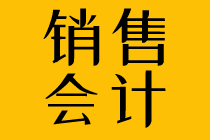 销售
会计